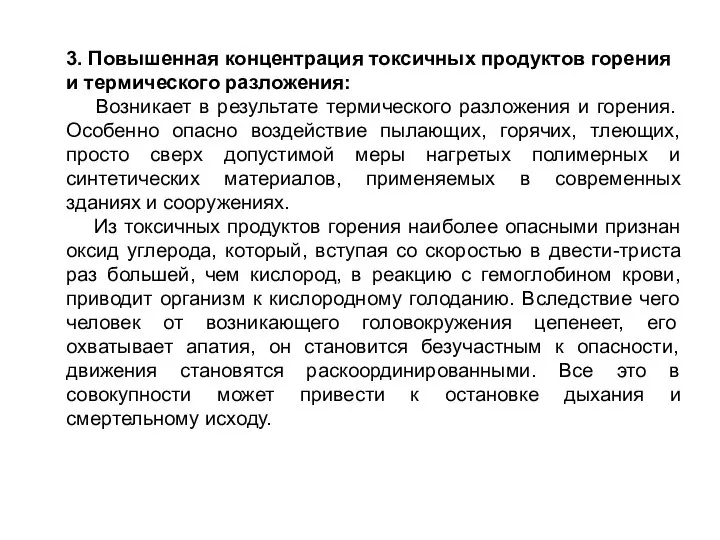 3. Повышенная концентрация токсичных продуктов горения и термического разложения:

Возникает в результате термического разложения и горения. Особенно опасно воздействие пылающих, горячих, тлеющих, просто сверх допустимой меры нагретых полимерных и синтетических материалов, применяемых в современных зданиях и сооружениях.

Из токсичных продуктов горения наиболее опасными признан оксид углерода, который, вступая со скоростью в двести-триста раз большей, чем кислород, в реакцию с гемоглобином крови, приводит организм к кислородному голоданию. Вследствие чего человек от возникающего головокружения цепенеет, его охватывает апатия, он становится безучастным к опасности, движения становятся раскоординированными. Все это в совокупности может привести к остановке дыхания и смертельному исходу.